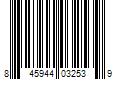 8 45944 03253 9